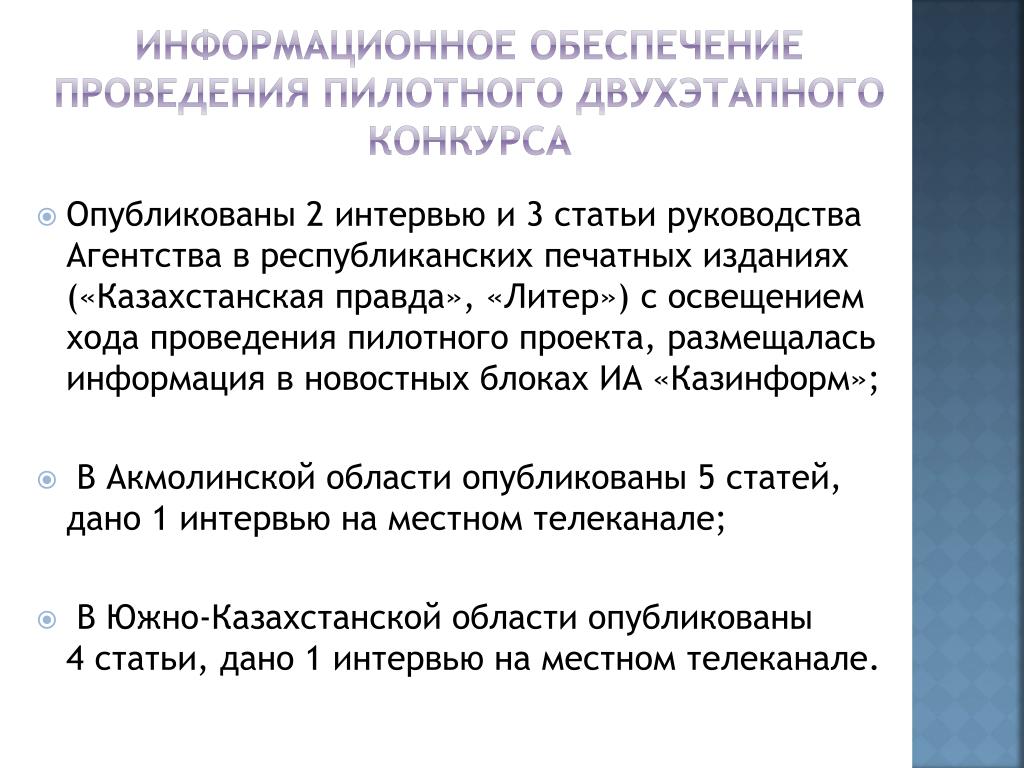 ИНФОРМАЦИОННОЕ ОБЕСПЕЧЕНИЕ ПРОВЕДЕНИЯ ПИЛОТНОГО ДВУХЭТАПНОГО КОНКУРСА

Опубликованы 2 интервью и 3 статьи руководства Агентства в республиканских печатных изданиях («Казахстанская правда», «Литер») с освещением хода проведения пилотного проекта, размещалась информация в новостных блоках ИА «Казинформ»;

В Акмолинской области опубликованы 5 статей, дано 1 интервью на местном телеканале;

В Южно-Казахстанской области опубликованы 4 статьи, дано 1 интервью на местном телеканале.